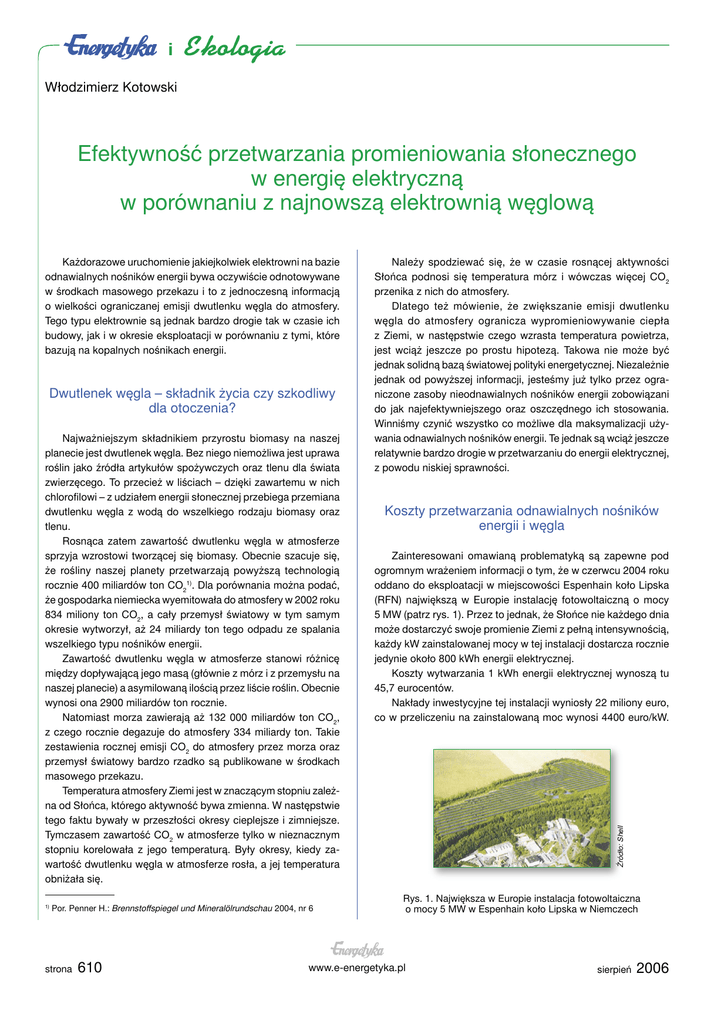 Energetyka i Ekologia

Włodzimierz Kotowski

Efektywność przetwarzania promieniowania słonecznego w energię elektryczną w porównaniu z najnowszą elektrownią węglową

Każdorazowe uruchomienie jakiejkolwiek elektrowni na bazie odnawialnych nośników energii bywa oczywiście odnotowywane w środkach masowego przekazu i to z jednoczesną informacją o wielkości ograniczanej emisji dwutlenku węgla do atmosfery. Tego typu elektrownie są jednak bardzo drogie tak w czasie ich budowy, jak i w okresie eksploatacji w porównaniu z tymi, które bazują na kopalnych nośnikach energii.

Dwutlenek węgla – składnik życia czy szkodliwy dla otoczenia?

Najważniejszym składnikiem przyrostu biomasy na naszej planecie jest dwutlenek węgla. Bez niego niemożliwa jest uprawa roślin jako źródła artykułów spożywczych oraz tlenu dla świata zwierzęcego. To przecież w liściach – dzięki zawartemu w nich chlorofilowi – z udziałem energii słonecznej przebiega przemiana dwutlenku węgla z wodą do wszelkiego rodzaju biomasy oraz tlenu.

Rosnąca zatem zawartość dwutlenku węgla w atmosferze sprzyja wzrostowi tworzącej się biomasy. Obecnie szacuje się, że rośliny naszej planety przetwarzają powyższą technologią rocznie 400 miliardów ton $CO_2$$^{1)}$. Dla porównania można podać, że gospodarka niemiecka wyemitowała do atmosfery w 2002 roku 834 miliony ton $CO_2$, a cały przemysł światowy w tym samym okresie wytworzył, aż 24 miliardy ton tego odpadu ze spalania wszelkiego typu nośników energii.

Zawartość dwutlenku węgla w atmosferze stanowi różnicę między dopływającą jego masą (głównie z mórz i z przemysłu na naszej planecie) a asymilowaną ilością przez liście roślin. Obecnie wynosi ona 2900 miliardów ton rocznie.

Natomiast morza zawierają aż 132 000 miliardów ton $CO_2$, z czego rocznie degazuje do atmosfery 334 miliardy ton. Takie zestawienia rocznej emisji $CO_2$ do atmosfery przez morza oraz przemysł światowy bardzo rzadko są publikowane w środkach masowego przekazu.

Temperatura atmosfery Ziemi jest w znaczącym stopniu zależna od Słońca, którego aktywność bywa zmienna. W następstwie tego faktu bywały w przeszłości okresy cieplejsze i zimniejsze. Tymczasem zawartość $CO_2$ w atmosferze tylko w nieznacznym stopniu korelowała z jego temperaturą. Były okresy, kiedy zawartość dwutlenku węgla w atmosferze rosła, a jej temperatura obniżała się.

$^{1)}$ Por. Penner H.: Brennstoffspiegel und Mineralölrundschau 2004, nr 6

Należy spodziewać się, że w czasie rosnącej aktywności Słońca podnosi się temperatura mórz i wówczas więcej $CO_2$ przenika z nich do atmosfery.

Dlatego też mówienie, że zwiększanie emisji dwutlenku węgla do atmosfery ogranicza wypromieniowywanie ciepła z Ziemi, w następstwie czego wzrasta temperatura powietrza, jest wciąż jeszcze po prostu hipotezą. Takowa nie może być jednak solidną bazą światowej polityki energetycznej. Niezależnie jednak od powyższej informacji, jesteśmy już tylko przez ograniczone zasoby nieodnawialnych nośników energii zobowiązani do jak najefektywniejszego oraz oszczędnego ich stosowania. Winniśmy czynić wszystko co możliwe dla maksymalizacji używania odnawialnych nośników energii. Te jednak są wciąż jeszcze relatywnie bardzo drogie w przetwarzaniu do energii elektrycznej, z powodu niskiej sprawności.

Koszty przetwarzania odnawialnych nośników energii i węgla

Zainteresowani omawianą problematyką są zapewne pod ogromnym wrażeniem informacji o tym, że w czerwcu 2004 roku oddano do eksploatacji w miejscowości Espenhain koło Lipska (RFN) największą w Europie instalację fotowoltaiczną o mocy 5 MW (patrz rys. 1). Przez to jednak, że Słońce nie każdego dnia może dostarczyć swoje promienie Ziemi z pełną intensywnością, każdy kW zainstalowanej mocy w tej instalacji dostarcza rocznie jedynie około 800 kWh energii elektrycznej.

Koszty wytwarzania 1 kWh energii elektrycznej wynoszą tu 45,7 eurocentów.

Nakłady inwestycyjne tej instalacji wyniosły 22 miliony euro, co w przeliczeniu na zainstalowaną moc wynosi 4400 euro/kW.

Źródło: Shell

Rys. 1. Największa w Europie instalacja fotowoltaiczna o mocy 5 MW w Espenhain koło Lipska w Niemczech

strona 610
Energetyka
www.e-energetyka.pl
sierpień 2006